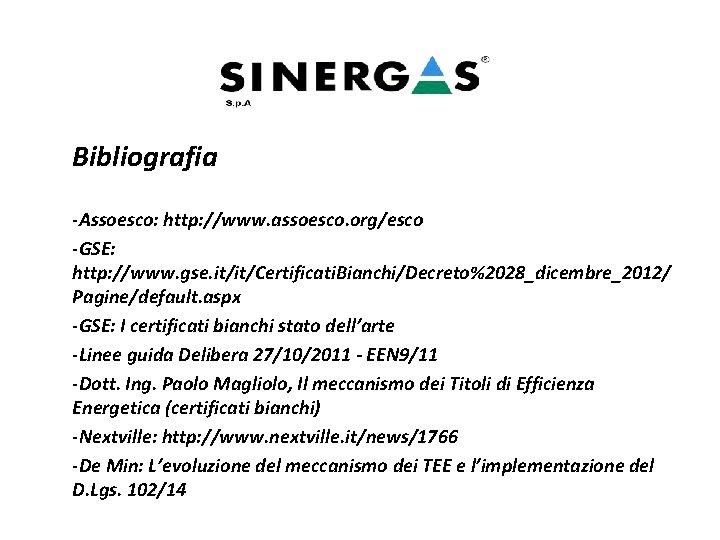 SINERGAS®
S.p.A

Bibliografia

-Assoesco: http://www.assoesco.org/esco

-GSE: http://www.gse.it/it/CertificatiBianchi/Decreto%2028_dicembre_2012/Pagine/default.aspx

-GSE: I certificati bianchi stato dell'arte

-Linee guida Delibera 27/10/2011 - EEN9/11

-Dott. Ing. Paolo Magliolo, Il meccanismo dei Titoli di Efficienza Energetica (certificati bianchi)

-Nextville: http://www.nextville.it/news/1766

-De Min: L'evoluzione del meccanismo dei TEE e l'implementazione del D.Lgs. 102/14